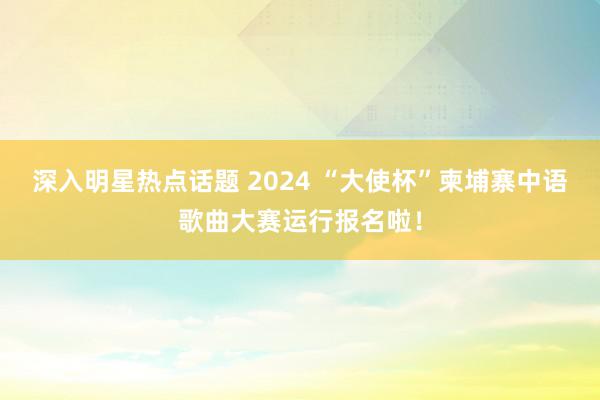 深入明星热点话题 2024 “大使杯”柬埔寨中语歌曲大赛运行报名啦！